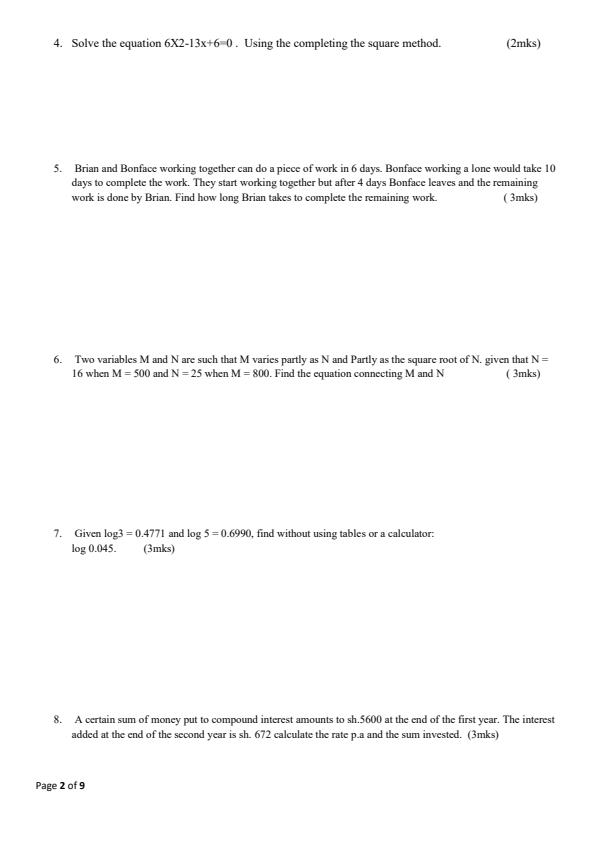 4. Solve the equation 6X2-13x+6=0 . Using the completing the square method. (2mks)

5. Brian and Bonface working together can do a piece of work in 6 days. Bonface working a lone would take 10 days to complete the work. They start working together but after 4 days Bonface leaves and the remaining work is done by Brian. Find how long Brian takes to complete the remaining work. ( 3mks)

6. Two variables M and N are such that M varies partly as N and Partly as the square root of N. given that N = 16 when M = 500 and N = 25 when M = 800. Find the equation connecting M and N ( 3mks)

7. Given log3 = 0.4771 and log 5 = 0.6990, find without using tables or a calculator: log 0.045. (3mks)

8. A certain sum of money put to compound interest amounts to sh.5600 at the end of the first year. The interest added at the end of the second year is sh. 672 calculate the rate p.a and the sum invested. (3mks)

Page 2 of 9